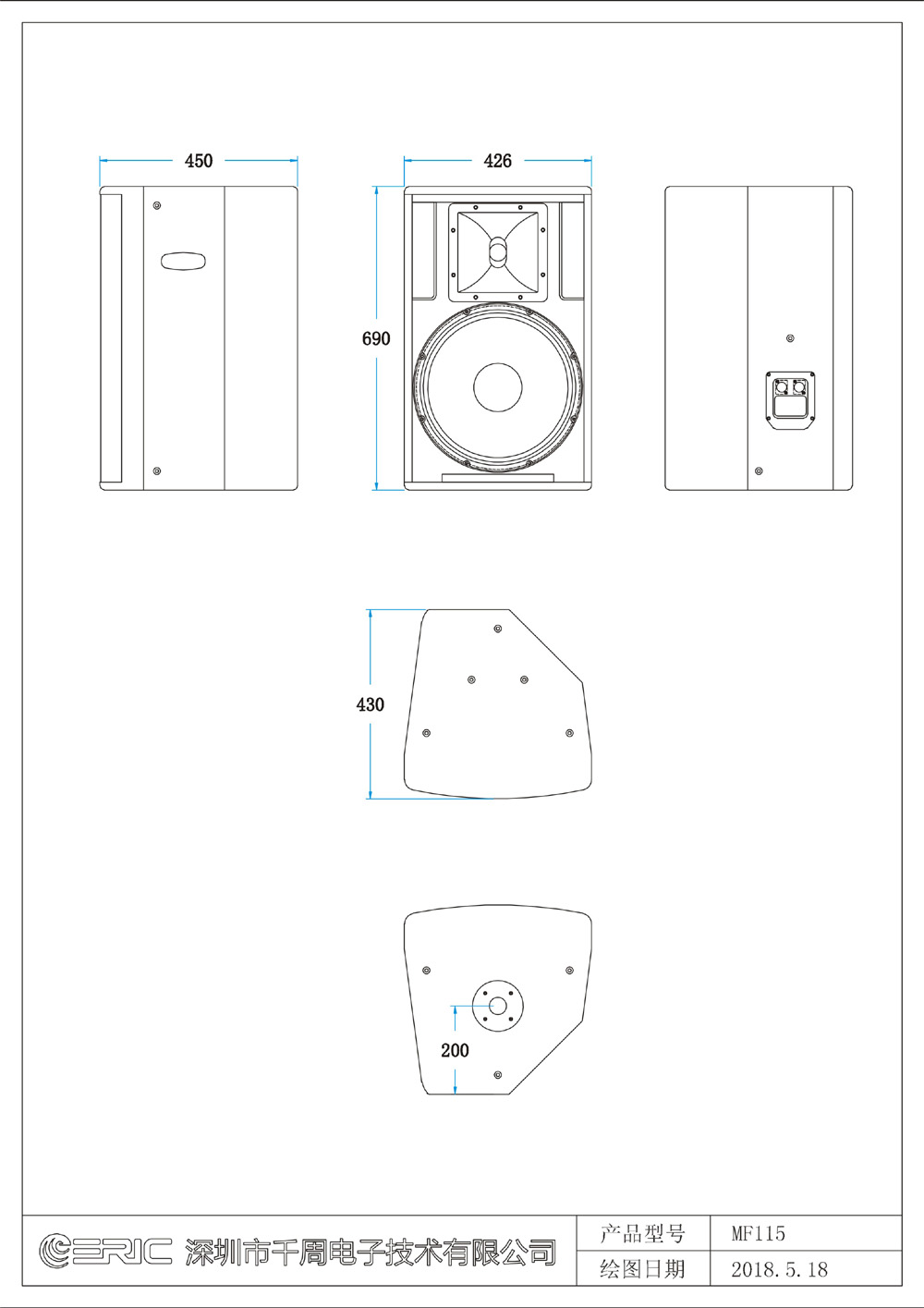 450

426

690

430

200

ERIC 深圳市千周电子技术有限公司

| 产品型号 | MF115 |
|---|---|
| 绘图日期 | 2018.5.18 |